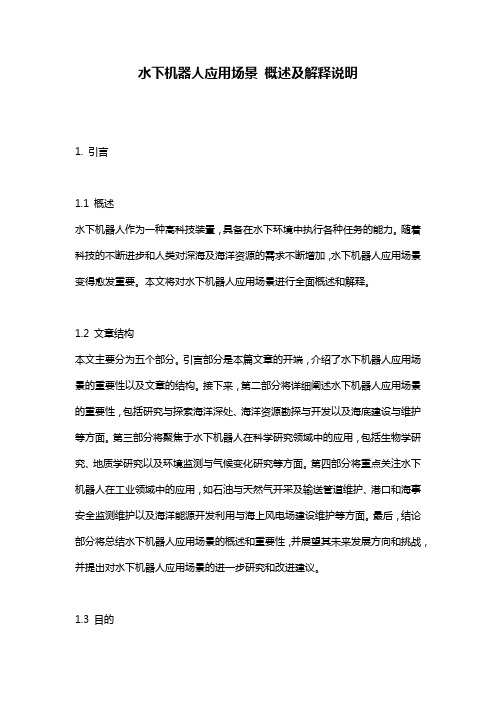 水下机器人应用场景 概述及解释说明

1. 引言

1.1 概述

水下机器人作为一种高科技装置，具备在水下环境中执行各种任务的能力。随着科技的不断进步和人类对深海及海洋资源的需求不断增加，水下机器人应用场景变得愈发重要。本文将对水下机器人应用场景进行全面概述和解释。

1.2 文章结构

本文主要分为五个部分。引言部分是本篇文章的开端，介绍了水下机器人应用场景的重要性以及文章的结构。接下来，第二部分将详细阐述水下机器人应用场景的重要性，包括研究与探索海洋深处、海洋资源勘探与开发以及海底建设与维护等方面。第三部分将聚焦于水下机器人在科学研究领域中的应用，包括生物学研究、地质学研究以及环境监测与气候变化研究等方面。第四部分将重点关注水下机器人在工业领域中的应用，如石油与天然气开采及输送管道维护、港口和海事安全监测维护以及海洋能源开发利用与海上风电场建设维护等方面。最后，结论部分将总结水下机器人应用场景的概述和重要性，并展望其未来发展方向和挑战，并提出对水下机器人应用场景的进一步研究和改进建议。

1.3 目的